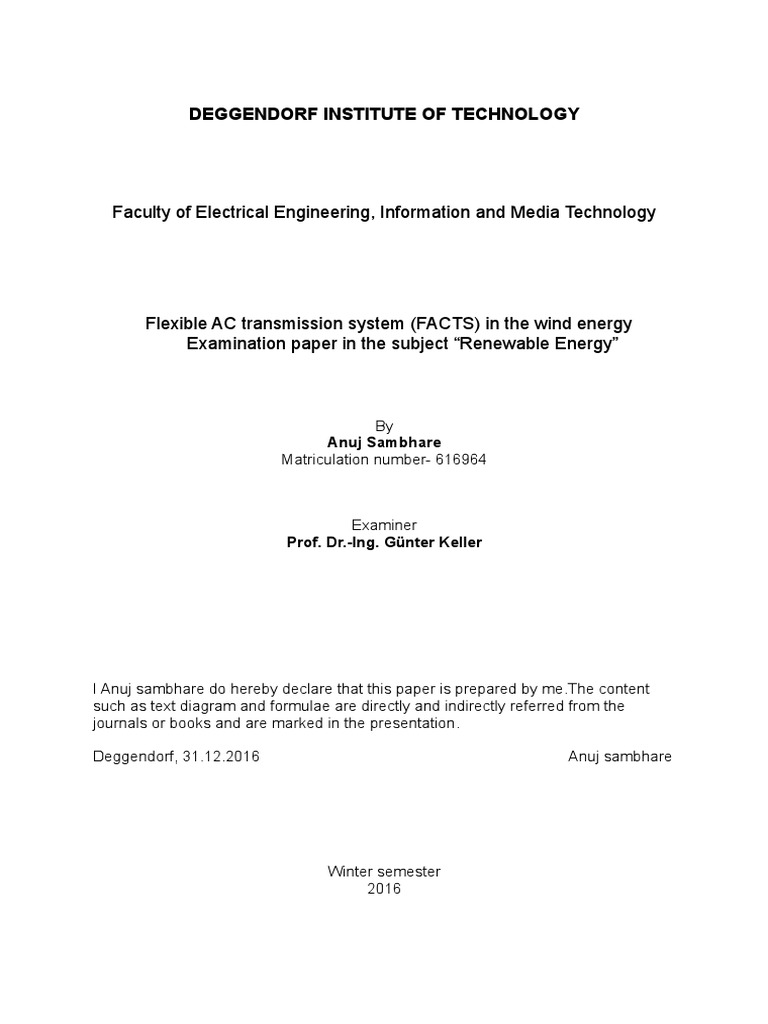 DEGGENDORF INSTITUTE OF TECHNOLOGY

Faculty of Electrical Engineering, Information and Media Technology

Flexible AC transmission system (FACTS) in the wind energy
Examination paper in the subject “Renewable Energy”

By
Anuj Sambhare
Matriculation number- 616964

Examiner
Prof. Dr.-Ing. Günter Keller

I Anuj sambhare do hereby declare that this paper is prepared by me.The content such as text diagram and formulae are directly and indirectly referred from the journals or books and are marked in the presentation.

Deggendorf, 31.12.2016

Anuj sambhare

Winter semester
2016